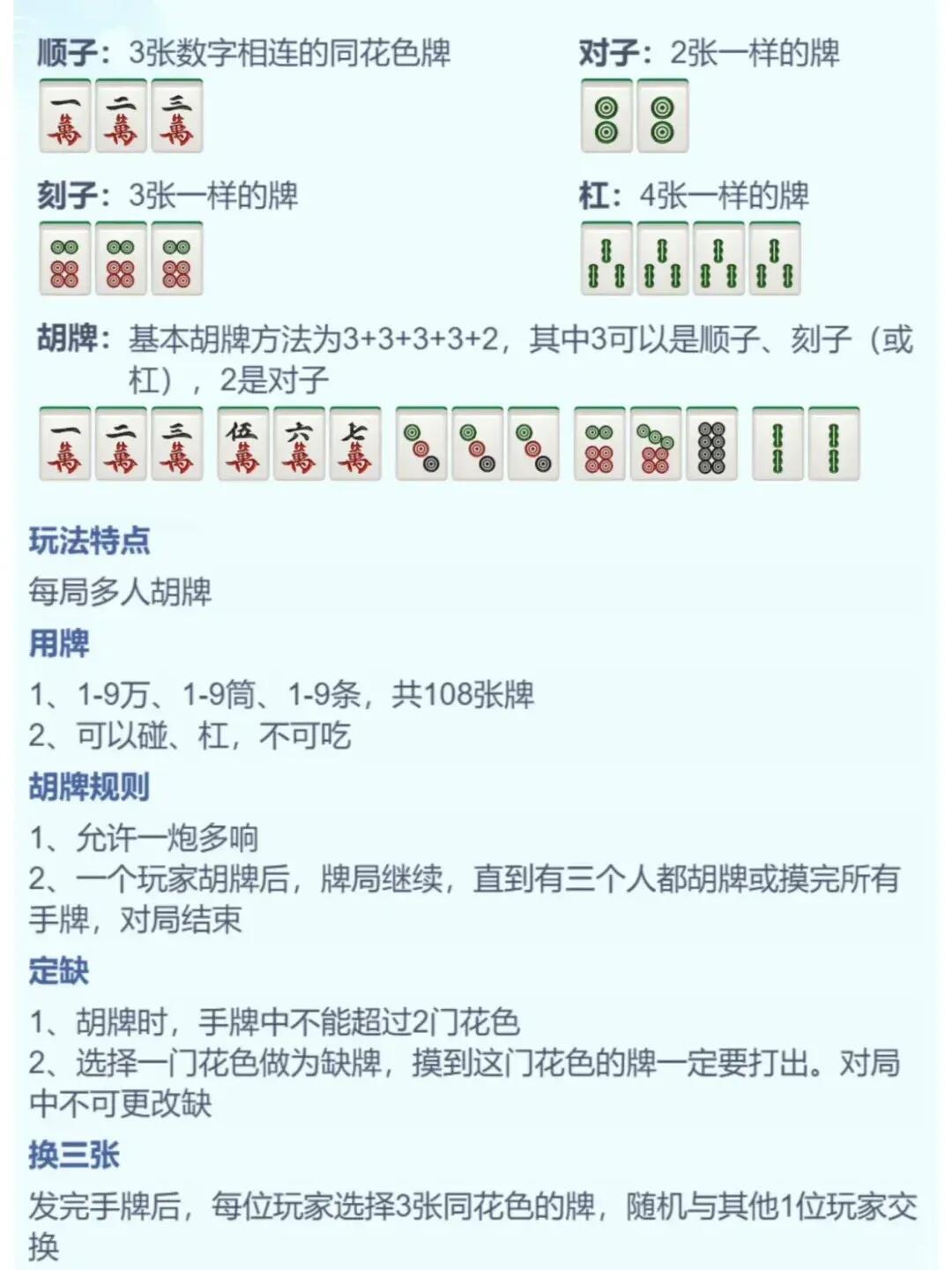 顺子：3张数字相连的同花色牌

一萬 二萬 三萬

对子：2张一样的牌

刻子：3张一样的牌

杠：4张一样的牌

胡牌：基本胡牌方法为3+3+3+3+2，其中3可以是顺子、刻子（或杠），2是对子

一萬 二萬 三萬 伍萬 六萬 七萬

玩法特点

每局多人胡牌

用牌

1、1-9万、1-9筒、1-9条，共108张牌
2、可以碰、杠，不可吃

胡牌规则

1、允许一炮多响
2、一个玩家胡牌后，牌局继续，直到有三个人都胡牌或摸完所有手牌，对局结束

定缺

1、胡牌时，手牌中不能超过2门花色
2、选择一门花色做为缺牌，摸到这门花色的牌一定要打出。对局中不可更改缺

换三张

发完手牌后，每位玩家选择3张同花色的牌，随机与其他1位玩家交换